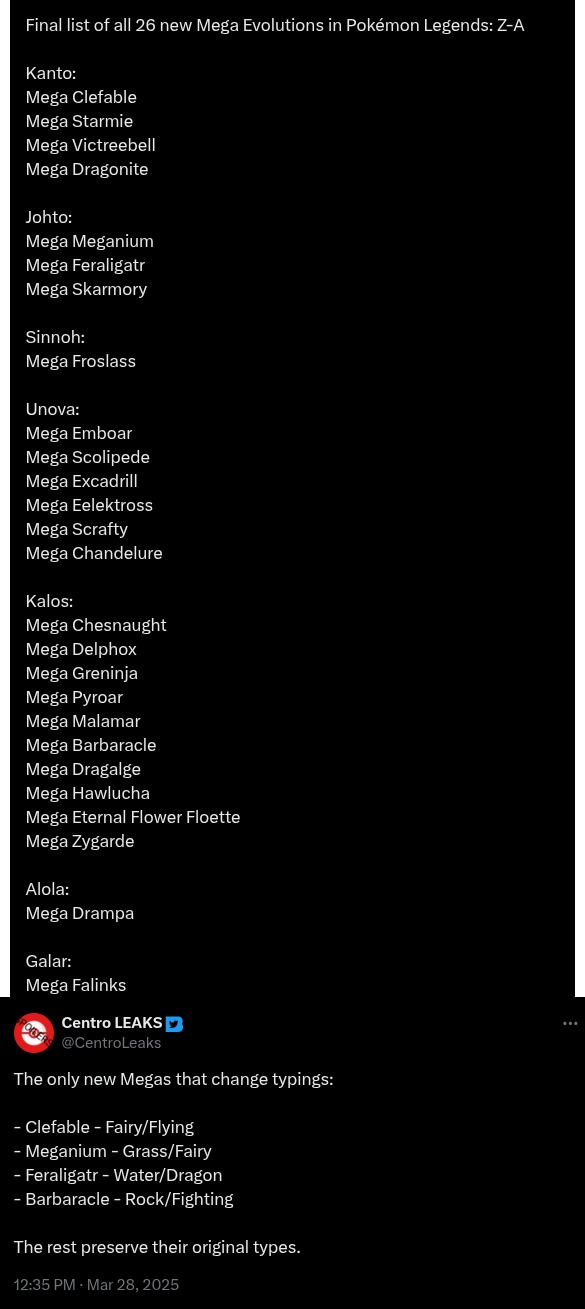 Final list of all 26 new Mega Evolutions in Pokémon Legends: Z-A

Kanto:
Mega Clefable
Mega Starmie
Mega Victreebell
Mega Dragonite

Johto:
Mega Meganium
Mega Feraligatr
Mega Skarmory

Sinnoh:
Mega Froslass

Unova:
Mega Emboar
Mega Scolipede
Mega Excadrill
Mega Eelektross
Mega Scrafty
Mega Chandelure

Kalos:
Mega Chesnaught
Mega Delphox
Mega Greninja
Mega Pyroar
Mega Malamar
Mega Barbaracle
Mega Dragalge
Mega Hawlucha
Mega Eternal Flower Floette
Mega Zygarde

Alola:
Mega Drampa

Galar:
Mega Falinks

Centro LEAKS
@CentroLeaks

The only new Megas that change typings:

- Clefable - Fairy/Flying
- Meganium - Grass/Fairy
- Feraligatr - Water/Dragon
- Barbaracle - Rock/Fighting

The rest preserve their original types.

12:35 PM · Mar 28, 2025